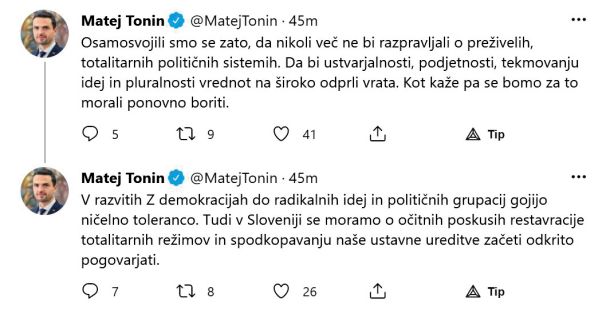 Matej Tonin @MatejTonin · 45m

Osamosvojili smo se zato, da nikoli več ne bi razpravljali o preživelih, totalitarnih političnih sistemih. Da bi ustvarjalnosti, podjetnosti, tekmovanju idej in pluralnosti vrednot na široko odprli vrata. Kot kaže pa se bomo za to morali ponovno boriti.

5 9 41 Tip

Matej Tonin @MatejTonin · 45m

V razvitih Z demokracijah do radikalnih idej in političnih grupacij gojijo ničelno toleranco. Tudi v Sloveniji se moramo o očitnih poskusih restavracije totalitarnih režimov in spodkopavanju naše ustavne ureditve začeti odkrito pogovarjati.

7 8 26 Tip